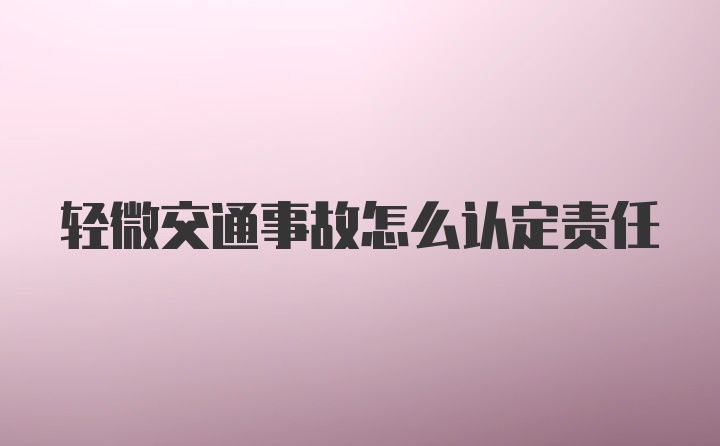 轻微交通事故怎么认定责任